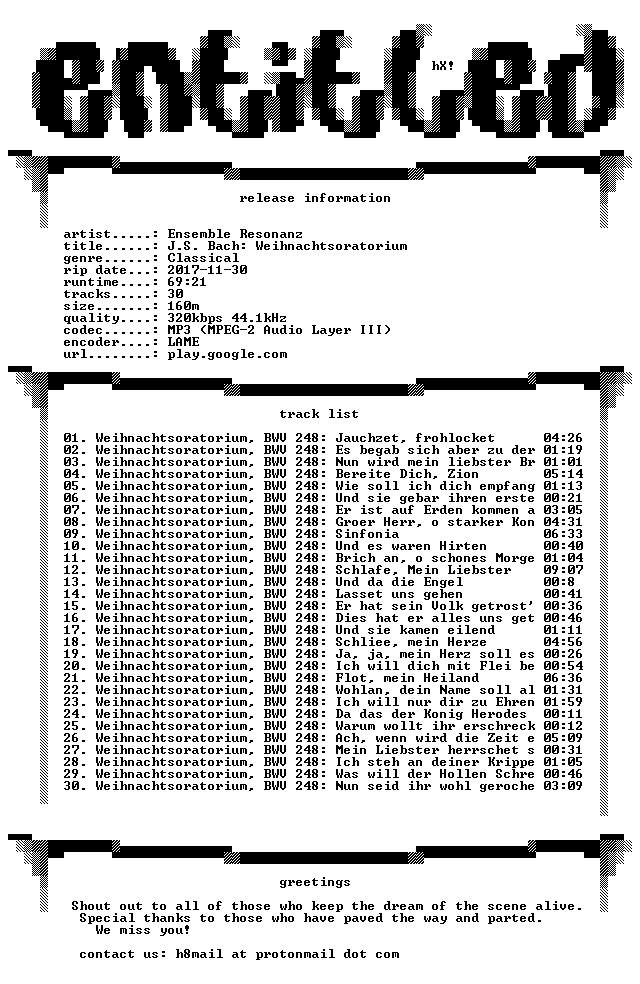 hX!

release information

artist.....: Ensemble Resonanz
title......: J.S. Bach: Weihnachtsoratorium
genre......: Classical
rip date...: 2017-11-30
runtime....: 69:21
tracks.....: 30
size.......: 160m
quality....: 320kbps 44.1kHz
codec......: MP3 (MPEG-2 Audio Layer III)
encoder....: LAME
url........: play.google.com

track list

01. Weihnachtsoratorium, BWV 248: Jauchzet, frohlocket 04:26
02. Weihnachtsoratorium, BWV 248: Es begab sich aber zu der 01:19
03. Weihnachtsoratorium, BWV 248: Nun wird mein liebster Br 01:01
04. Weihnachtsoratorium, BWV 248: Bereite Dich, Zion 05:14
05. Weihnachtsoratorium, BWV 248: Wie soll ich dich empfang 01:13
06. Weihnachtsoratorium, BWV 248: Und sie gebar ihren erste 00:21
07. Weihnachtsoratorium, BWV 248: Er ist auf Erden kommen a 03:05
08. Weihnachtsoratorium, BWV 248: Groer Herr, o starker Kon 04:31
09. Weihnachtsoratorium, BWV 248: Sinfonia 06:33
10. Weihnachtsoratorium, BWV 248: Und es waren Hirten 00:40
11. Weihnachtsoratorium, BWV 248: Brich an, o schones Morge 01:04
12. Weihnachtsoratorium, BWV 248: Schlafe, Mein Liebster 09:07
13. Weihnachtsoratorium, BWV 248: Und da die Engel 00:8
14. Weihnachtsoratorium, BWV 248: Lasset uns gehen 00:41
15. Weihnachtsoratorium, BWV 248: Er hat sein Volk getrost' 00:36
16. Weihnachtsoratorium, BWV 248: Dies hat er alles uns get 00:46
17. Weihnachtsoratorium, BWV 248: Und sie kamen eilend 01:11
18. Weihnachtsoratorium, BWV 248: Schliee, mein Herze 04:56
19. Weihnachtsoratorium, BWV 248: Ja, ja, mein Herz soll es 00:26
20. Weihnachtsoratorium, BWV 248: Ich will dich mit Flei be 00:54
21. Weihnachtsoratorium, BWV 248: Flot, mein Heiland 06:36
22. Weihnachtsoratorium, BWV 248: Wohlan, dein Name soll al 01:31
23. Weihnachtsoratorium, BWV 248: Ich will nur dir zu Ehren 01:59
24. Weihnachtsoratorium, BWV 248: Da das der Konig Herodes 00:11
25. Weihnachtsoratorium, BWV 248: Warum wollt ihr erschreck 00:12
26. Weihnachtsoratorium, BWV 248: Ach, wenn wird die Zeit e 05:09
27. Weihnachtsoratorium, BWV 248: Mein Liebster herrschet s 00:31
28. Weihnachtsoratorium, BWV 248: Ich steh an deiner Krippe 01:05
29. Weihnachtsoratorium, BWV 248: Was will der Hollen Schre 00:46
30. Weihnachtsoratorium, BWV 248: Nun seid ihr wohl geroche 03:09

greetings

Shout out to all of those who keep the dream of the scene alive.
Special thanks to those who have paved the way and parted.
We miss you!

contact us: h8mail at protonmail dot com